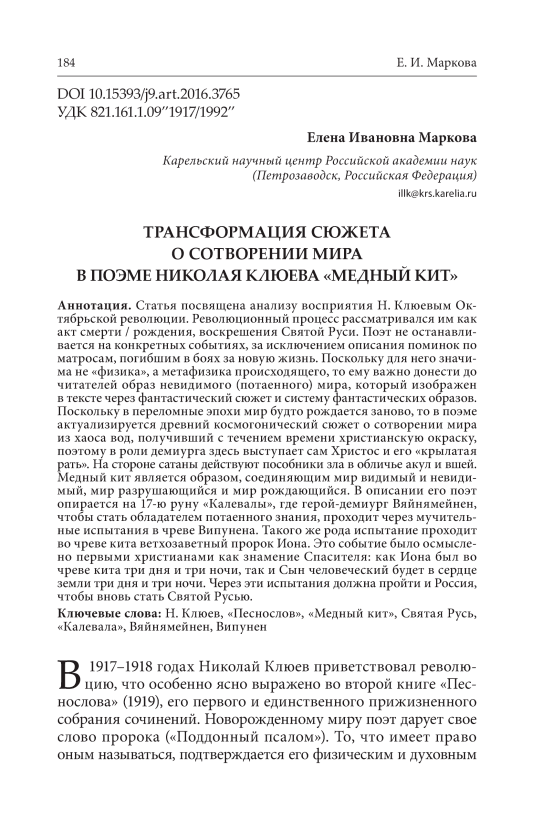 184

Е. И. Маркова

DOI 10.15393/j9.art.2016.3765
УДК 821.161.1.09"1917/1992"

Елена Ивановна Маркова

Карельский научный центр Российской академии наук (Петрозаводск, Российская Федерация)
illk@krs.karelia.ru

ТРАНСФОРМАЦИЯ СЮЖЕТА О СОТВОРЕНИИ МИРА В ПОЭМЕ НИКОЛАЯ КЛЮЕВА «МЕДНЫЙ КИТ»

Аннотация. Статья посвящена анализу восприятия Н. Клюевым Октябрьской революции. Революционный процесс рассматривался им как акт смерти / рождения, воскрешения Святой Руси. Поэт не останавливается на конкретных событиях, за исключением описания поминок по матросам, погибшим в боях за новую жизнь. Поскольку для него значима не «физика», а метафизика происходящего, то ему важно донести до читателей образ невидимого (потаенного) мира, который изображен в тексте через фантастический сюжет и систему фантастических образов. Поскольку в переломные эпохи мир будто рождается заново, то в поэме актуализируется древний космогонический сюжет о сотворении мира из хаоса вод, получивший с течением времени христианскую окраску, поэтому в роли демиурга здесь выступает сам Христос и его «крылатая рать». На стороне сатаны действуют пособники зла в обличье акул и вшей. Медный кит является образом, соединяющим мир видимый и невидимый, мир разрушающийся и мир рождающийся. В описании его поэт опирается на 17-ю руну «Калевалы», где герой-демиург Вяйнямейнен, чтобы стать обладателем потаенного знания, проходит через мучительные испытания в чреве Випунена. Такого же рода испытание проходит во чреве кита ветхозаветный пророк Иона. Это событие было осмыслено первыми христианами как знамение Спасителя: как Иона был во чреве кита три дня и три ночи, так и Сын человеческий будет в сердце земли три дня и три ночи. Через эти испытания должна пройти и Россия, чтобы вновь стать Святой Русью.

Ключевые слова: Н. Клюев, «Песнослов», «Медный кит», Святая Русь, «Калевала», Вяйнямейнен, Випунен

В 1917–1918 годах Николай Клюев приветствовал революцию, что особенно ясно выражено во второй книге «Песнослова» (1919), его первого и единственного прижизненного собрания сочинений. Новорожденному миру поэт дарует свое слово пророка («Поддонный псалом»). То, что имеет право оным называться, подтверждается его физическим и духовным